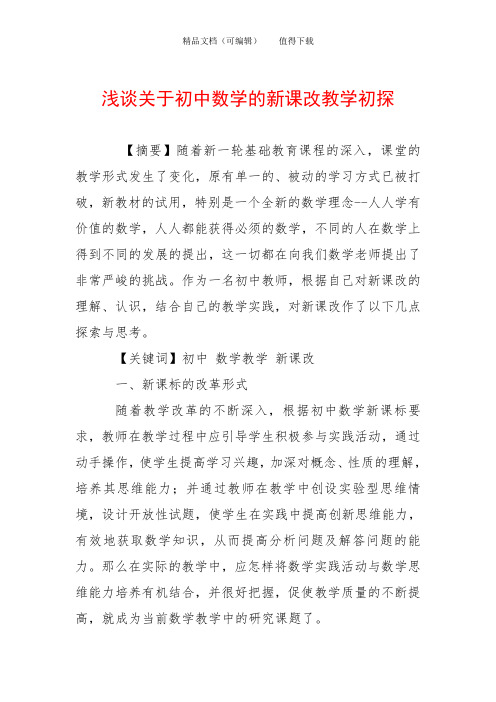 精品文档（可编辑）　　值得下载

浅谈关于初中数学的新课改教学初探

【摘要】随着新一轮基础教育课程的深入，课堂的教学形式发生了变化，原有单一的、被动的学习方式已被打破，新教材的试用，特别是一个全新的数学理念--人人学有价值的数学，人人都能获得必须的数学，不同的人在数学上得到不同的发展的提出，这一切都在向我们数学老师提出了非常严峻的挑战。作为一名初中教师，根据自己对新课改的理解、认识，结合自己的教学实践，对新课改作了以下几点探索与思考。

【关键词】初中　数学教学　新课改

一、新课标的改革形式

随着教学改革的不断深入，根据初中数学新课标要求，教师在教学过程中应引导学生积极参与实践活动，通过动手操作，使学生提高学习兴趣，加深对概念、性质的理解，培养其思维能力；并通过教师在教学中创设实验型思维情境，设计开放性试题，使学生在实践中提高创新思维能力，有效地获取数学知识，从而提高分析问题及解答问题的能力。那么在实际的教学中，应怎样将数学实践活动与数学思维能力培养有机结合，并很好把握，促使教学质量的不断提高，就成为当前数学教学中的研究课题了。